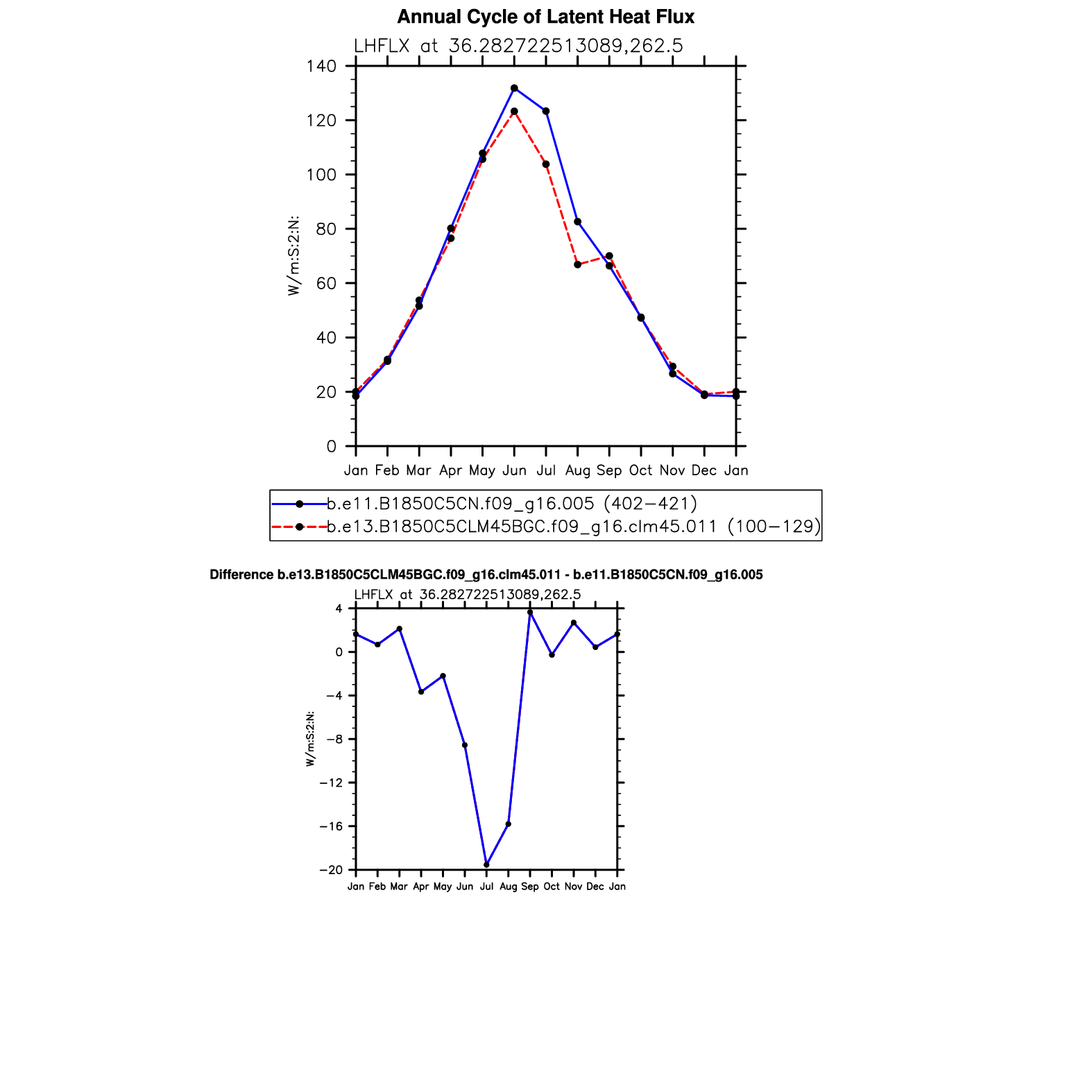 Annual Cycle of Latent Heat Flux

LHFLX at 36.282722513089,262.5

140
120
100
80
60
40
20
0

W/m:S:2:N:

Jan Feb Mar Apr May Jun Jul Aug Sep Oct Nov Dec Jan

b.e11.B1850C5CN.f09_g16.005 (402−421)
b.e13.B1850C5CLM45BGC.f09_g16.clm45.011 (100−129)

Difference b.e13.B1850C5CLM45BGC.f09_g16.clm45.011 - b.e11.B1850C5CN.f09_g16.005

LHFLX at 36.282722513089,262.5

4
0
−4
−8
−12
−16
−20

W/m:S:2:N:

Jan Feb Mar Apr May Jun Jul Aug Sep Oct Nov Dec Jan